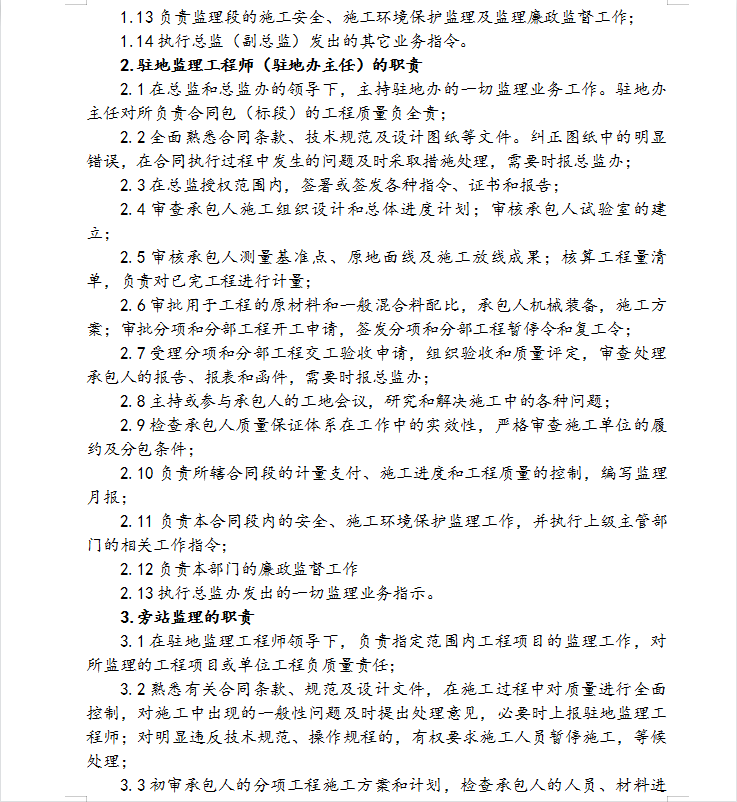 1.13 负责监理段的施工安全、施工环境保护监理及监理廉政监督工作；
1.14 执行总监（副总监）发出的其它业务指令。

2.驻地监理工程师（驻地办主任）的职责

2.1 在总监和总监办的领导下，主持驻地办的一切监理业务工作。驻地办主任对所负责合同包（标段）的工程质量负全责；

2.2 全面熟悉合同条款、技术规范及设计图纸等文件。纠正图纸中的明显错误，在合同执行过程中发生的问题及时采取措施处理，需要时报总监办；

2.3 在总监授权范围内，签署或签发各种指令、证书和报告；

2.4 审查承包人施工组织设计和总体进度计划；审核承包人试验室的建立；

2.5 审核承包人测量基准点、原地面线及施工放线成果；核算工程量清单，负责对已完工程进行计量；

2.6 审批用于工程的原材料和一般混合料配比，承包人机械装备，施工方案；审批分项和分部工程开工申请，签发分项和分部工程暂停令和复工令；

2.7 受理分项和分部工程交工验收申请，组织验收和质量评定，审查处理承包人的报告、报表和函件，需要时报总监办；

2.8 主持或参与承包人的工地会议，研究和解决施工中的各种问题；

2.9 检查承包人质量保证体系在工作中的实效性，严格审查施工单位的履约及分包条件；

2.10 负责所辖合同段的计量支付、施工进度和工程质量的控制，编写监理月报；

2.11 负责本合同段内的安全、施工环境保护监理工作，并执行上级主管部门的相关工作指令；

2.12 负责本部门的廉政监督工作

2.13 执行总监办发出的一切监理业务指示。

3.旁站监理的职责

3.1 在驻地监理工程师领导下，负责指定范围内工程项目的监理工作，对所监理的工程项目或单位工程负质量责任；

3.2 熟悉有关合同条款、规范及设计文件，在施工过程中对质量进行全面控制，对施工中出现的一般性问题及时提出处理意见，必要时上报驻地监理工程师；对明显违反技术规范、操作规程的，有权要求施工人员暂停施工，等候处理；

3.3 初审承包人的分项工程施工方案和计划，检查承包人的人员、材料进